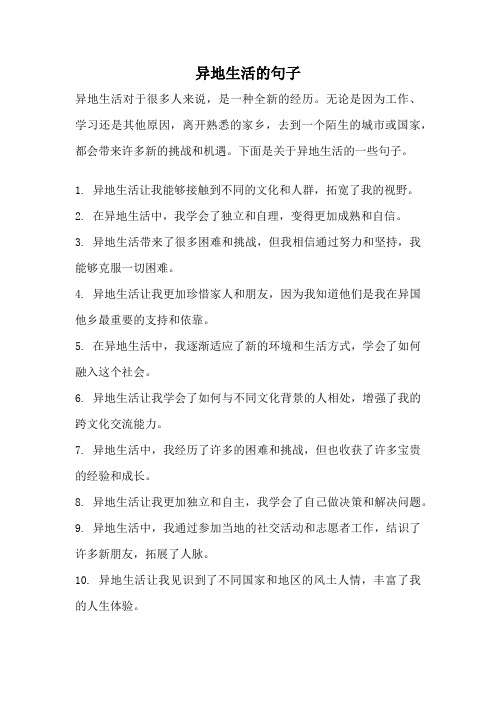 异地生活的句子

异地生活对于很多人来说，是一种全新的经历。无论是因为工作、学习还是其他原因，离开熟悉的家乡，去到一个陌生的城市或国家，都会带来许多新的挑战和机遇。下面是关于异地生活的一些句子。

1. 异地生活让我能够接触到不同的文化和人群，拓宽了我的视野。

2. 在异地生活中，我学会了独立和自理，变得更加成熟和自信。

3. 异地生活带来了很多困难和挑战，但我相信通过努力和坚持，我能够克服一切困难。

4. 异地生活让我更加珍惜家人和朋友，因为我知道他们是我在异国他乡最重要的支持和依靠。

5. 在异地生活中，我逐渐适应了新的环境和生活方式，学会了如何融入这个社会。

6. 异地生活让我学会了如何与不同文化背景的人相处，增强了我的跨文化交流能力。

7. 异地生活中，我经历了许多的困难和挑战，但也收获了许多宝贵的经验和成长。

8. 异地生活让我更加独立和自主，我学会了自己做决策和解决问题。

9. 异地生活中，我通过参加当地的社交活动和志愿者工作，结识了许多新朋友，拓展了人脉。

10. 异地生活让我见识到了不同国家和地区的风土人情，丰富了我的人生体验。